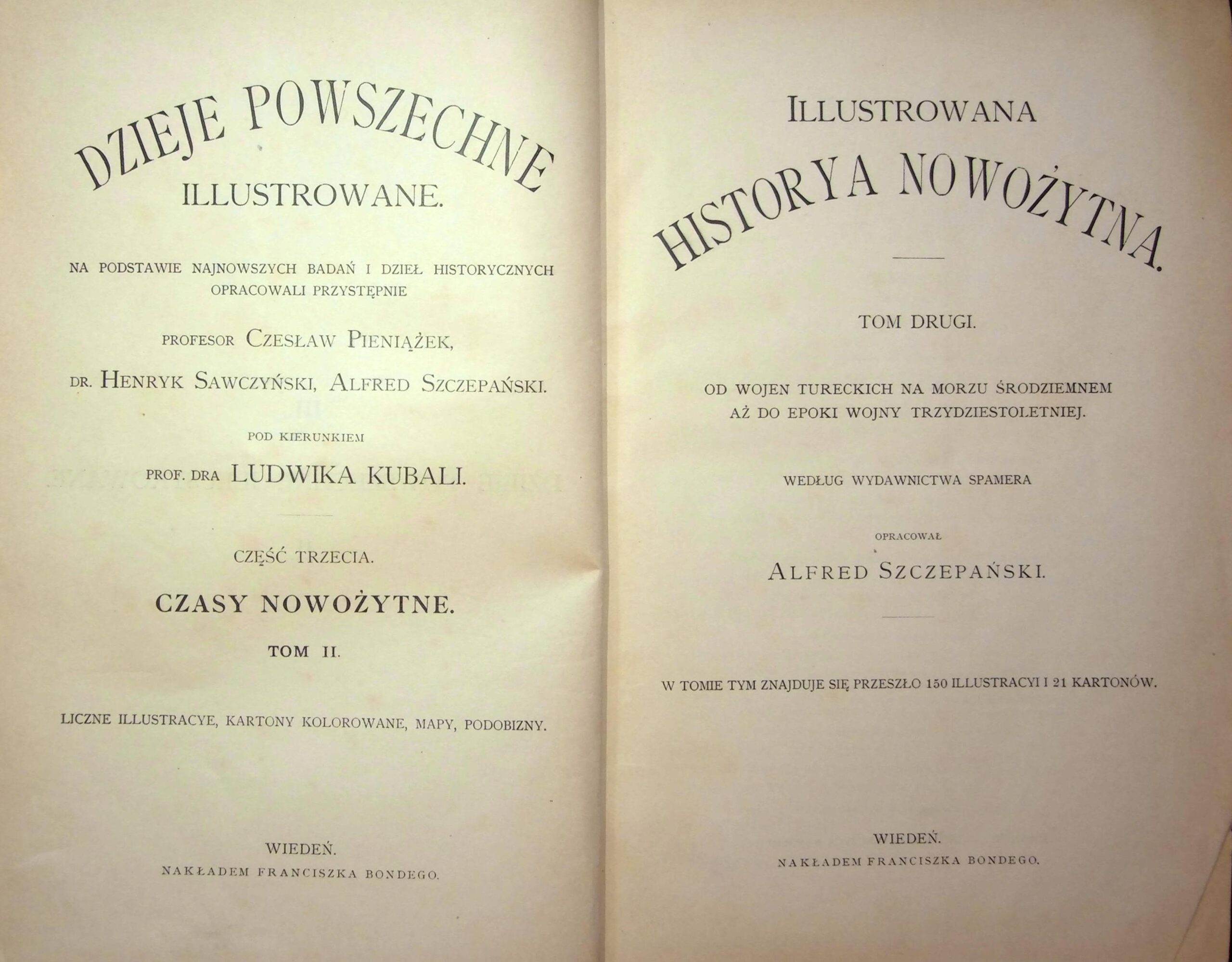 DZIEJE POWSZECHNE
ILLUSTROWANE.

NA PODSTAWIE NAJNOWSZYCH BADAŃ I DZIEŁ HISTORYCZNYCH OPRACOWALI PRZYSTĘPNIE

PROFESOR CZESŁAW PIENIĄŻEK,

DR. HENRYK SAWCZYŃSKI, ALFRED SZCZEPAŃSKI.

POD KIERUNKIEM

PROF. DRA LUDWIKA KUBALI.

CZĘŚĆ TRZECIA.

CZASY NOWOŻYTNE.

TOM II.

LICZNE ILLUSTRACYE, KARTONY KOLOROWANE, MAPY, PODOBIZNY.

WIEDEŃ.
NAKŁADEM FRANCISZKA BONDEGO.

ILLUSTROWANA
HISTORYA NOWOŻYTNA.

TOM DRUGI.

OD WOJEN TURECKICH NA MORZU ŚRODZIEMNEM AŻ DO EPOKI WOJNY TRZYDZIESTOLETNIEJ.

WEDŁUG WYDAWNICTWA SPAMERA

OPRACOWAŁ

ALFRED SZCZEPAŃSKI.

W TOMIE TYM ZNAJDUJE SIĘ PRZESZŁO 150 ILLUSTRACYI I 21 KARTONÓW.

WIEDEŃ.
NAKŁADEM FRANCISZKA BONDEGO.